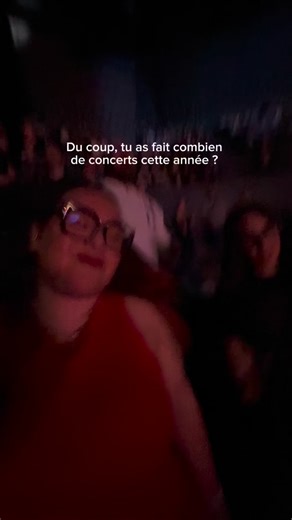 Du coup, tu as fait combien de concerts cette année ?